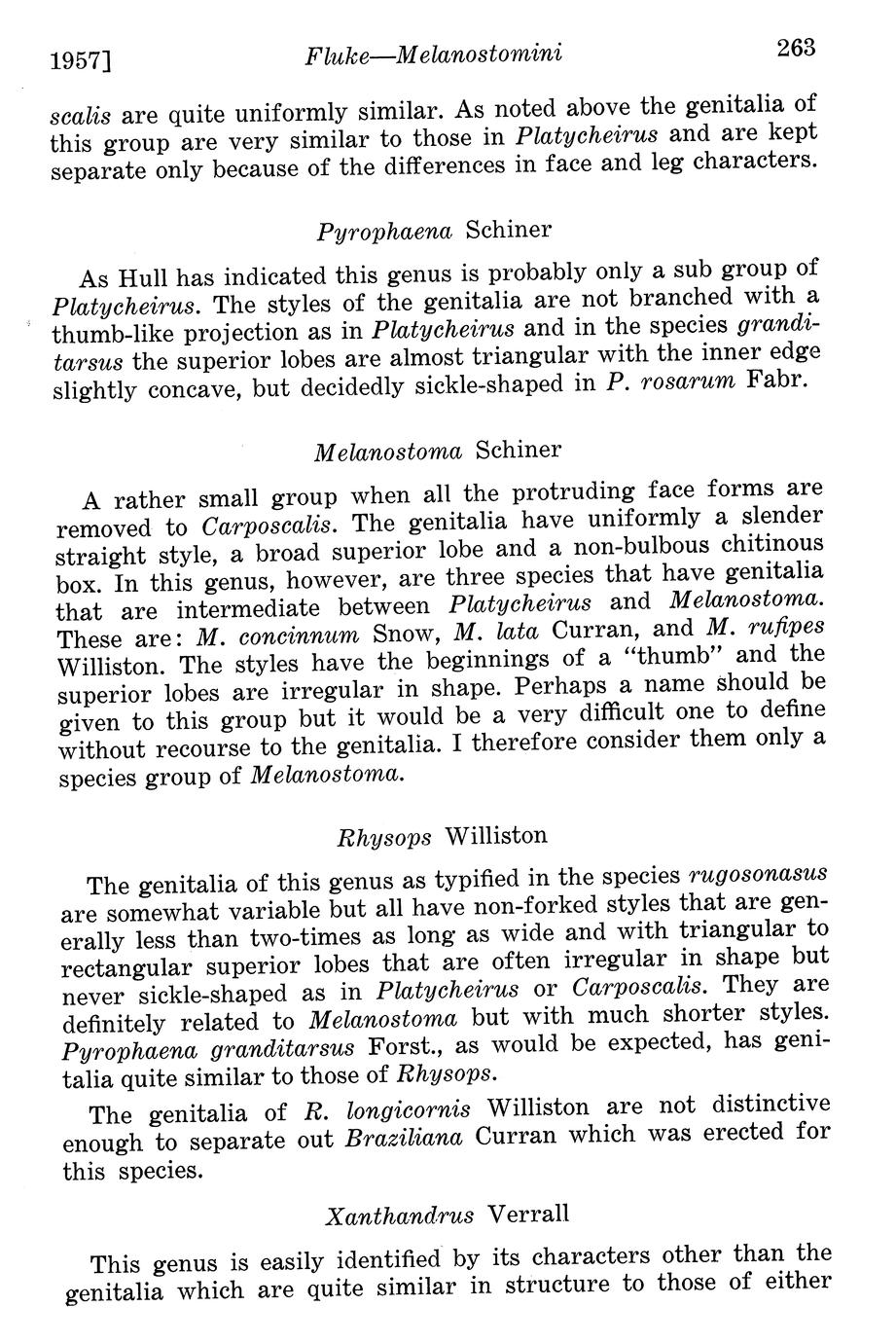 1957] Fluke—Melanostomini 263

scalis are quite uniformly similar. As noted above the genitalia of this group are very similar to those in Platycheirus and are kept separate only because of the differences in face and leg characters.

Pyrophaena Schiner

As Hull has indicated this genus is probably only a sub group of Platycheirus. The styles of the genitalia are not branched with a thumb-like projection as in Platycheirus and in the species granditarsus the superior lobes are almost triangular with the inner edge slightly concave, but decidedly sickle-shaped in P. rosarum Fabr.

Melanostoma Schiner

A rather small group when all the protruding face forms are removed to Carposcalis. The genitalia have uniformly a slender straight style, a broad superior lobe and a non-bulbous chitinous box. In this genus, however, are three species that have genitalia that are intermediate between Platycheirus and Melanostoma. These are: M. concinnum Snow, M. lata Curran, and M. rufipes Williston. The styles have the beginnings of a "thumb" and the superior lobes are irregular in shape. Perhaps a name should be given to this group but it would be a very difficult one to define without recourse to the genitalia. I therefore consider them only a species group of Melanostoma.

Rhysops Williston

The genitalia of this genus as typified in the species rugosonasus are somewhat variable but all have non-forked styles that are generally less than two-times as long as wide and with triangular to rectangular superior lobes that are often irregular in shape but never sickle-shaped as in Platycheirus or Carposcalis. They are definitely related to Melanostoma but with much shorter styles. Pyrophaena granditarsus Forst., as would be expected, has genitalia quite similar to those of Rhysops.

The genitalia of R. longicornis Williston are not distinctive enough to separate out Braziliana Curran which was erected for this species.

Xanthandrus Verrall

This genus is easily identified by its characters other than the genitalia which are quite similar in structure to those of either